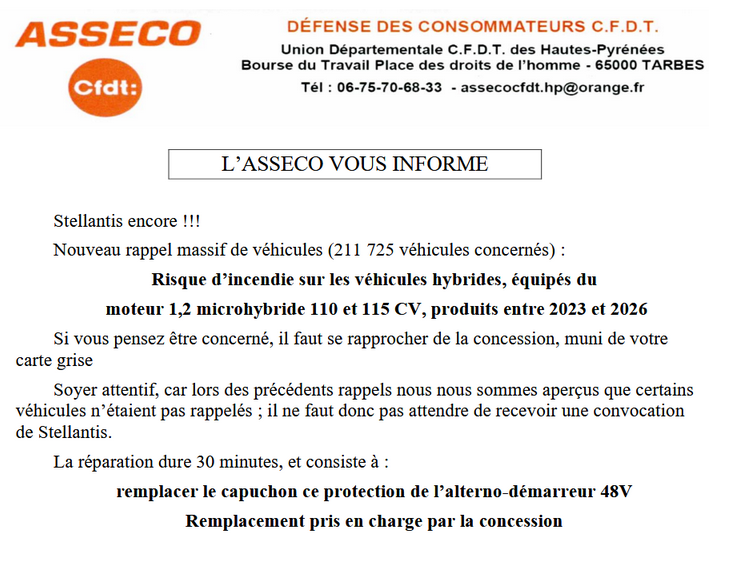 ASSECO
Cfdt:

DÉFENSE DES CONSOMMATEURS C.F.D.T.
Union Départementale C.F.D.T. des Hautes-Pyrénées
Bourse du Travail Place des droits de l'homme - 65000 TARBES
Tél : 06-75-70-68-33 - assecocfdt.hp@orange.fr

L'ASSECO VOUS INFORME

Stellantis encore !!!

Nouveau rappel massif de véhicules (211 725 véhicules concernés) :

Risque d'incendie sur les véhicules hybrides, équipés du moteur 1,2 microhybride 110 et 115 CV, produits entre 2023 et 2026

Si vous pensez être concerné, il faut se rapprocher de la concession, muni de votre carte grise

Soyer attentif, car lors des précédents rappels nous nous sommes aperçus que certains véhicules n'étaient pas rappelés ; il ne faut donc pas attendre de recevoir une convocation de Stellantis.

La réparation dure 30 minutes, et consiste à :

remplacer le capuchon ce protection de l'alterno-démarreur 48V

Remplacement pris en charge par la concession